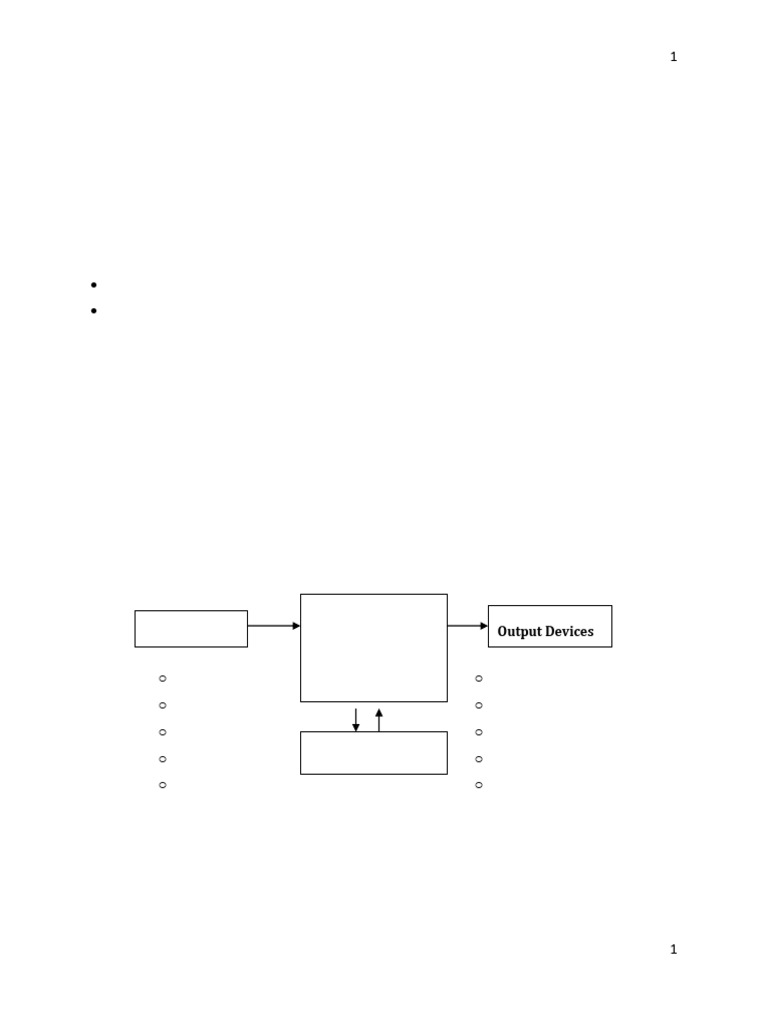 1

Output Devices

1